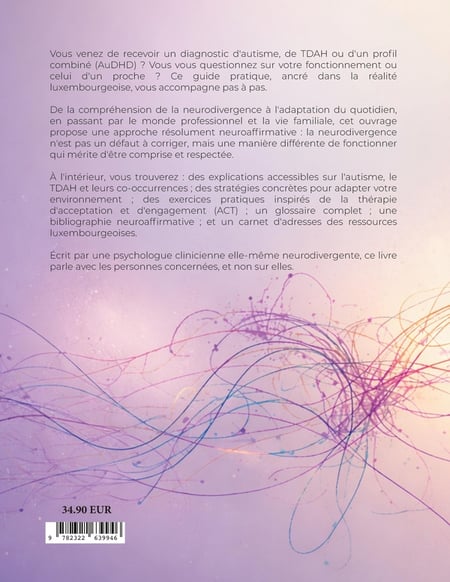 Vous venez de recevoir un diagnostic d'autisme, de TDAH ou d'un profil combiné (AuDHD) ? Vous vous questionnez sur votre fonctionnement ou celui d'un proche ? Ce guide pratique, ancré dans la réalité luxembourgeoise, vous accompagne pas à pas.

De la compréhension de la neurodivergence à l'adaptation du quotidien, en passant par le monde professionnel et la vie familiale, cet ouvrage propose une approche résolument neuroaffirmative : la neurodivergence n'est pas un défaut à corriger, mais une manière différente de fonctionner qui mérite d'être comprise et respectée.

À l'intérieur, vous trouverez : des explications accessibles sur l'autisme, le TDAH et leurs co-occurrences ; des stratégies concrètes pour adapter votre environnement ; des exercices pratiques inspirés de la thérapie d'acceptation et d'engagement (ACT) ; un glossaire complet ; une bibliographie neuroaffirmative ; et un carnet d'adresses des ressources luxembourgeoises.

Écrit par une psychologue clinicienne elle-même neurodivergente, ce livre parle avec les personnes concernées, et non sur elles.

34.90 EUR

9 782322 639946